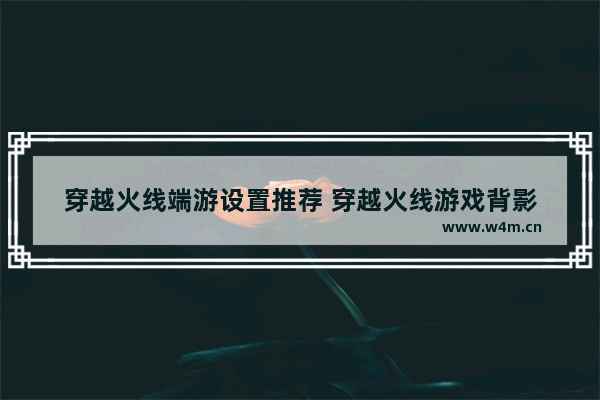 穿越火线端游设置推荐 穿越火线游戏背影

www.w4m.cn